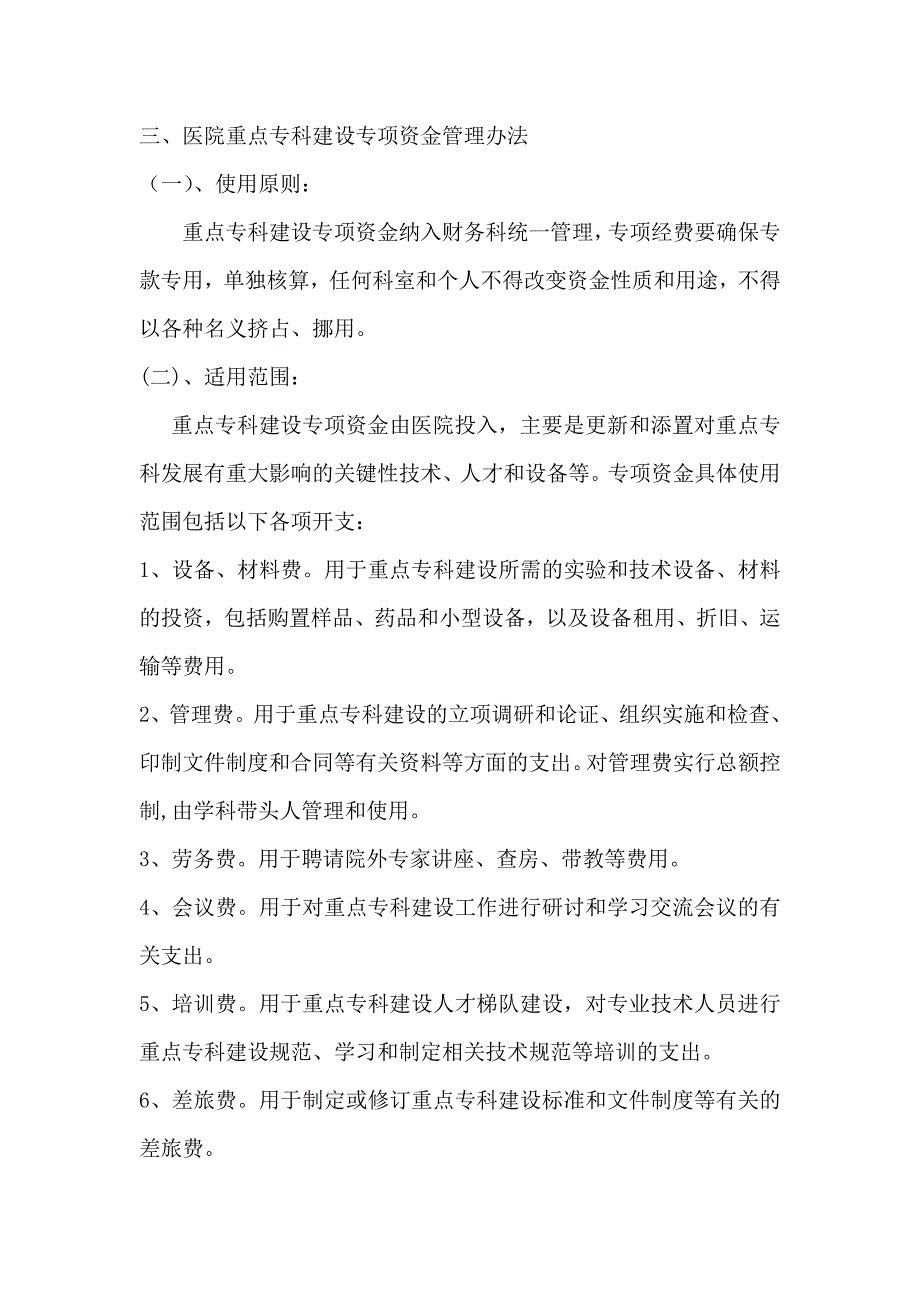 三、医院重点专科建设专项资金管理办法

（一）、使用原则：

重点专科建设专项资金纳入财务科统一管理，专项经费要确保专款专用，单独核算，任何科室和个人不得改变资金性质和用途，不得以各种名义挤占、挪用。

(二)、适用范围：

重点专科建设专项资金由医院投入，主要是更新和添置对重点专科发展有重大影响的关键性技术、人才和设备等。专项资金具体使用范围包括以下各项开支：

1、设备、材料费。用于重点专科建设所需的实验和技术设备、材料的投资，包括购置样品、药品和小型设备，以及设备租用、折旧、运输等费用。

2、管理费。用于重点专科建设的立项调研和论证、组织实施和检查、印制文件制度和合同等有关资料等方面的支出。对管理费实行总额控制,由学科带头人管理和使用。

3、劳务费。用于聘请院外专家讲座、查房、带教等费用。

4、会议费。用于对重点专科建设工作进行研讨和学习交流会议的有关支出。

5、培训费。用于重点专科建设人才梯队建设，对专业技术人员进行重点专科建设规范、学习和制定相关技术规范等培训的支出。

6、差旅费。用于制定或修订重点专科建设标准和文件制度等有关的差旅费。